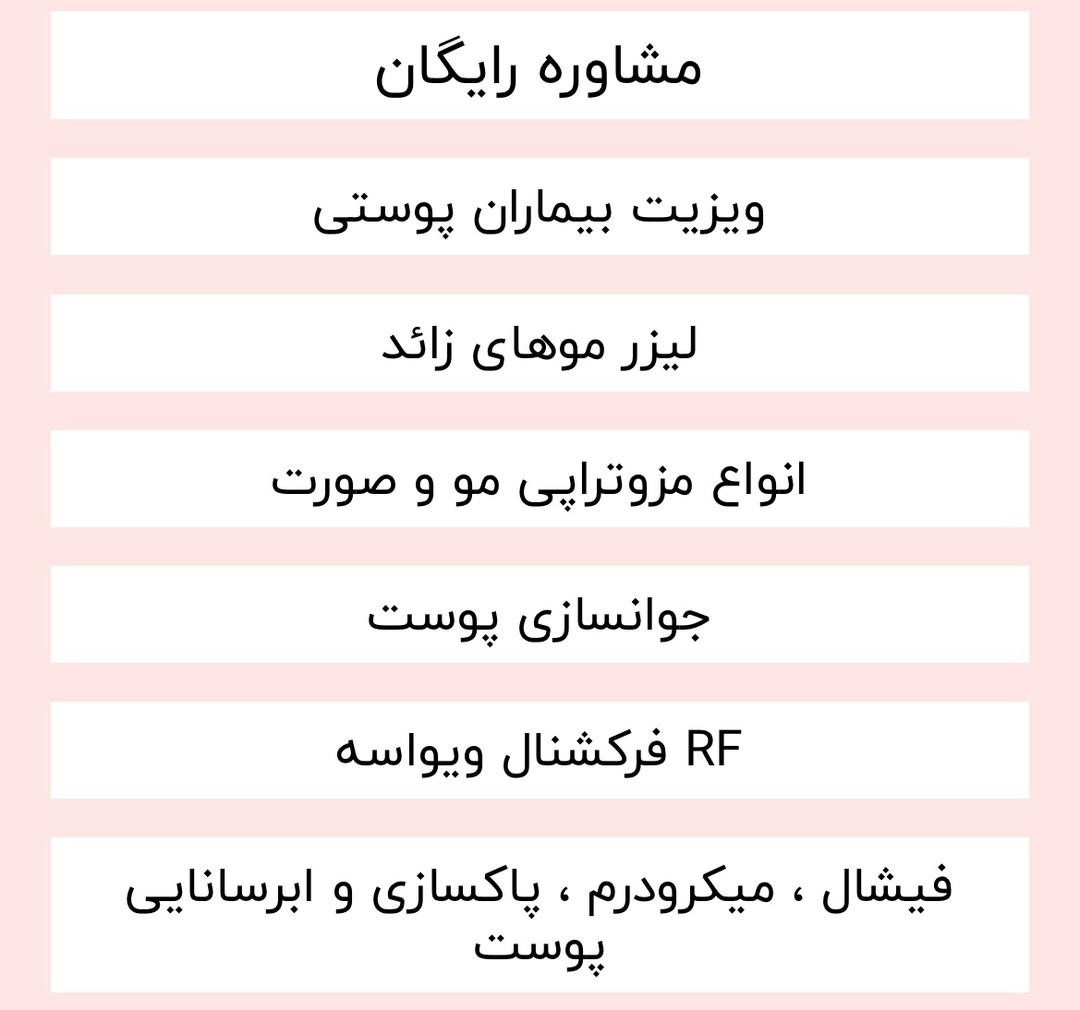 مشاوره رایگان

ویزیت بیماران پوستی

لیزر موهای زائد

انواع مزوتراپی مو و صورت

جوانسازی پوست

RF فرکشنال ویواسه

فیشال ، میکرودرم ، پاکسازی و ابرسانایی پوست